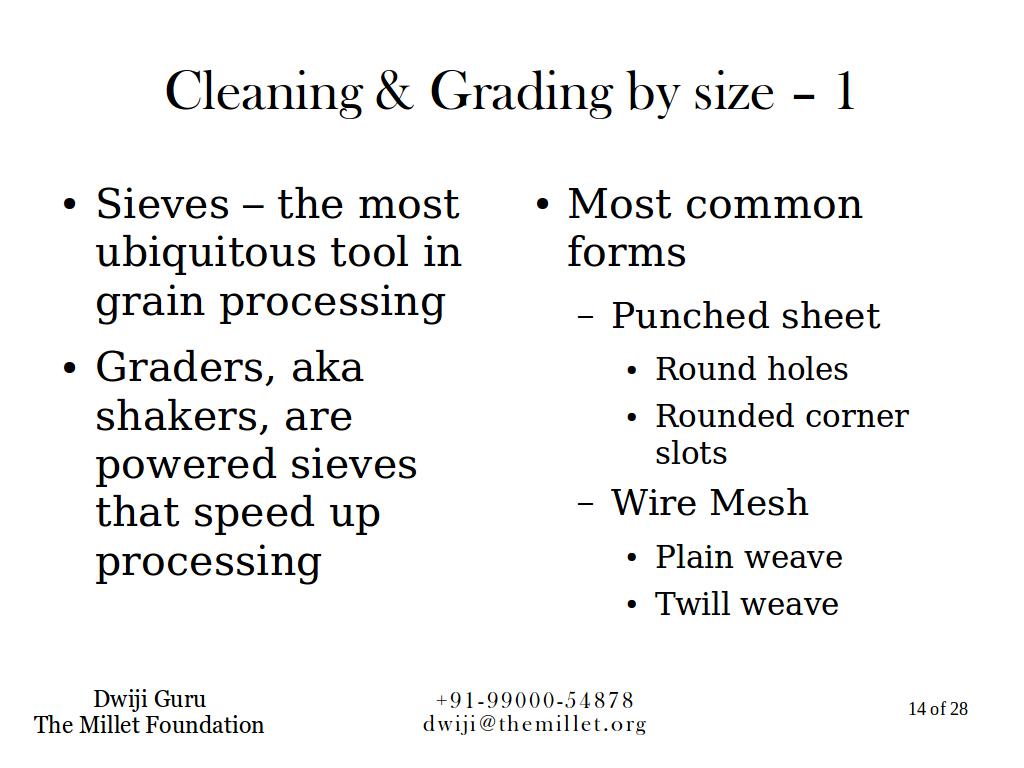 Cleaning & Grading by size – 1

• Sieves – the most ubiquitous tool in grain processing

• Graders, aka shakers, are powered sieves that speed up processing

• Most common forms

– Punched sheet

• Round holes

• Rounded corner slots

– Wire Mesh

• Plain weave

• Twill weave

Dwiji Guru
The Millet Foundation

+91-99000-54878
dwiji@themillet.org

14 of 28